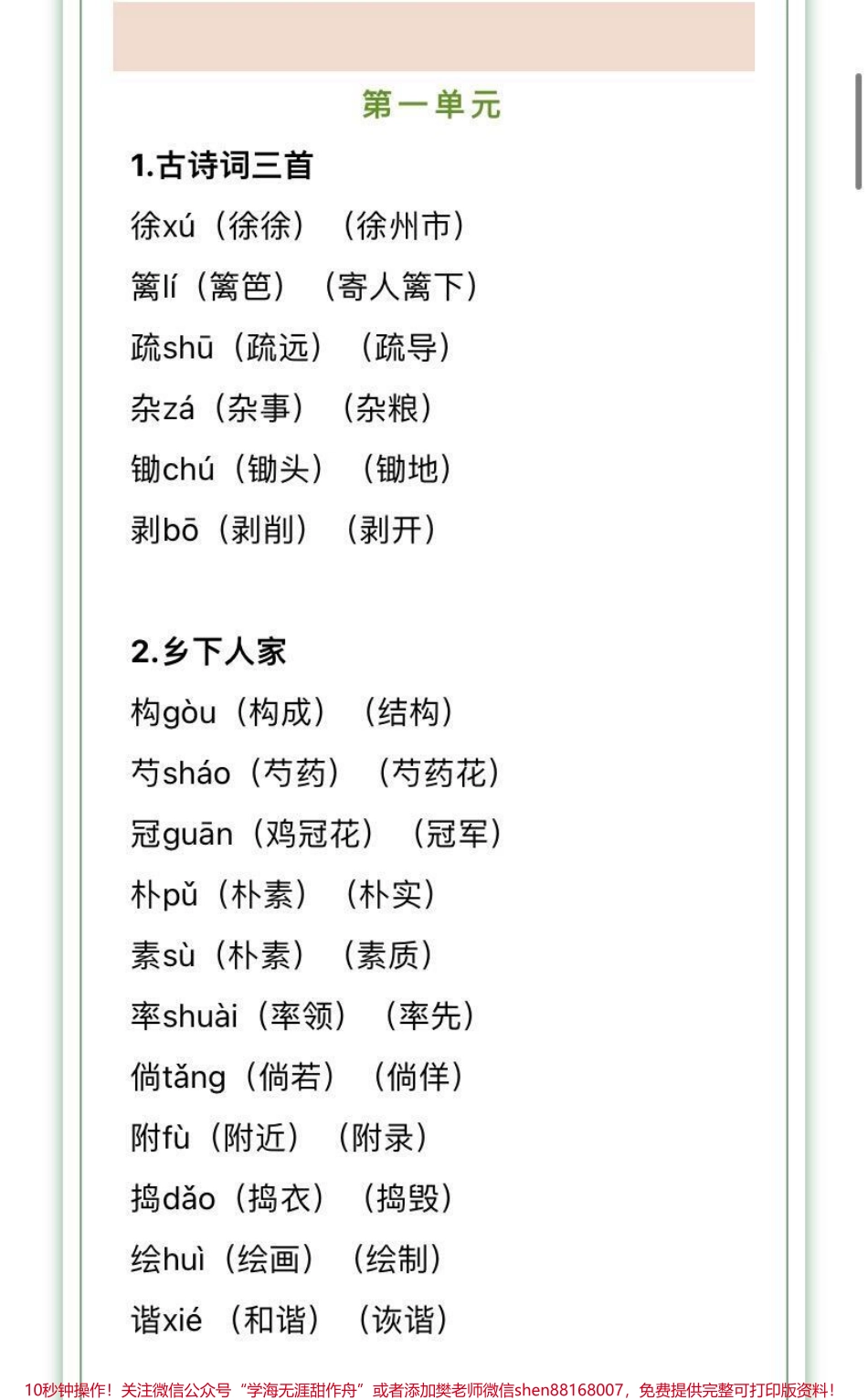 第一单元

1.古诗词三首

徐xú（徐徐）（徐州市）

篱lí（篱笆）（寄人篱下）

疏shū（疏远）（疏导）

杂zá（杂事）（杂粮）

锄chú（锄头）（锄地）

剥bō（剥削）（剥开）

2.乡下人家

构gòu（构成）（结构）

芍sháo（芍药）（芍药花）

冠guān（鸡冠花）（冠军）

朴pǔ（朴素）（朴实）

素sù（朴素）（素质）

率shuài（率领）（率先）

倘tǎng（倘若）（倘佯）

附fù（附近）（附录）

捣dǎo（捣衣）（捣毁）

绘huì（绘画）（绘制）

谐xié（和谐）（诙谐）

10秒钟操作！关注微信公众号“学海无涯甜作舟”或者添加樊老师微信shen88168007，免费提供完整可打印版资料！